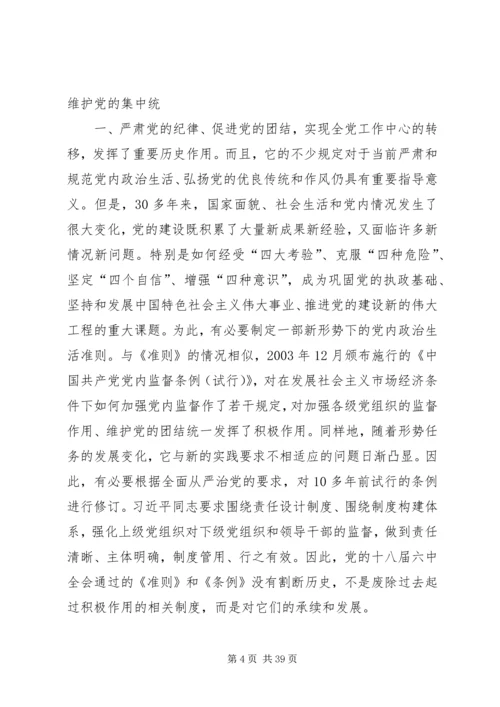 维护党的集中统

一、严肃党的纪律、促进党的团结，实现全党工作中心的转移，发挥了重要历史作用。而且，它的不少规定对于当前严肃和规范党内政治生活、弘扬党的优良传统和作风仍具有重要指导意义。但是，30多年来，国家面貌、社会生活和党内情况发生了很大变化，党的建设既积累了大量新成果新经验，又面临许多新情况新问题。特别是如何经受“四大考验”、克服“四种危险”、坚定“四个自信”、增强“四种意识”，成为巩固党的执政基础、坚持和发展中国特色社会主义伟大事业、推进党的建设新的伟大工程的重大课题。为此，有必要制定一部新形势下的党内政治生活准则。与《准则》的情况相似，2003年12月颁布施行的《中国共产党党内监督条例（试行）》，对在发展社会主义市场经济条件下如何加强党内监督作了若干规定，对加强各级党组织的监督作用、维护党的团结统一发挥了积极作用。同样地，随着形势任务的发展变化，它与新的实践要求不相适应的问题日渐凸显。因此，有必要根据全面从严治党的要求，对10多年前试行的条例进行修订。习近平同志要求围绕责任设计制度、围绕制度构建体系，强化上级党组织对下级党组织和领导干部的监督，做到责任清晰、主体明确，制度管用、行之有效。因此，党的十八届六中全会通过的《准则》和《条例》没有割断历史，不是废除过去起过积极作用的相关制度，而是对它们的承续和发展。

第4页 共39页